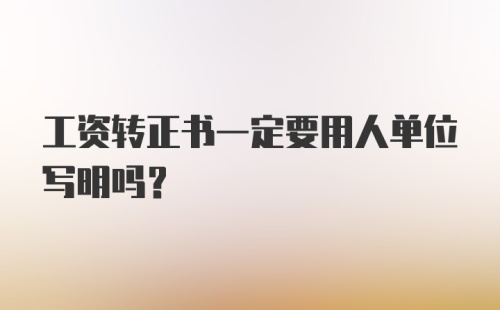 工资转正书一定要用人单位写明吗？